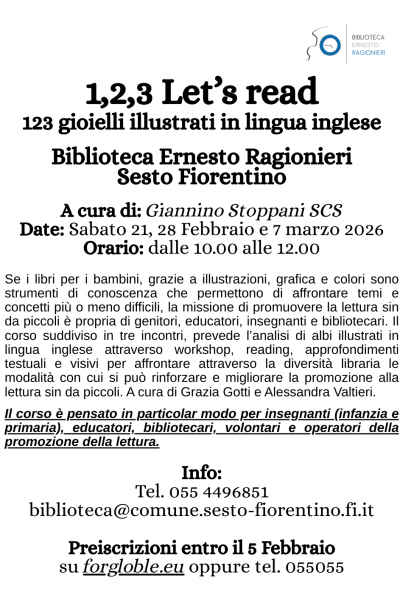 BIBLIOTECA
ERNESTO
RAGIONIERI

1,2,3 Let's read
123 gioielli illustrati in lingua inglese

Biblioteca Ernesto Ragionieri
Sesto Fiorentino

A cura di: Giannino Stoppani SCS
Date: Sabato 21, 28 Febbraio e 7 marzo 2026
Orario: dalle 10.00 alle 12.00

Se i libri per i bambini, grazie a illustrazioni, grafica e colori sono strumenti di conoscenza che permettono di affrontare temi e concetti più o meno difficili, la missione di promuovere la lettura sin da piccoli è propria di genitori, educatori, insegnanti e bibliotecari. Il corso suddiviso in tre incontri, prevede l'analisi di albi illustrati in lingua inglese attraverso workshop, reading, approfondimenti testuali e visivi per affrontare attraverso la diversità libraria le modalità con cui si può rinforzare e migliorare la promozione alla lettura sin da piccoli. A cura di Grazia Gotti e Alessandra Valtieri.

Il corso è pensato in particolar modo per insegnanti (infanzia e primaria), educatori, bibliotecari, volontari e operatori della promozione della lettura.

Info:
Tel. 055 4496851
biblioteca@comune.sesto-fiorentino.fi.it

Preiscrizioni entro il 5 Febbraio
su forgloble.eu oppure tel. 055055